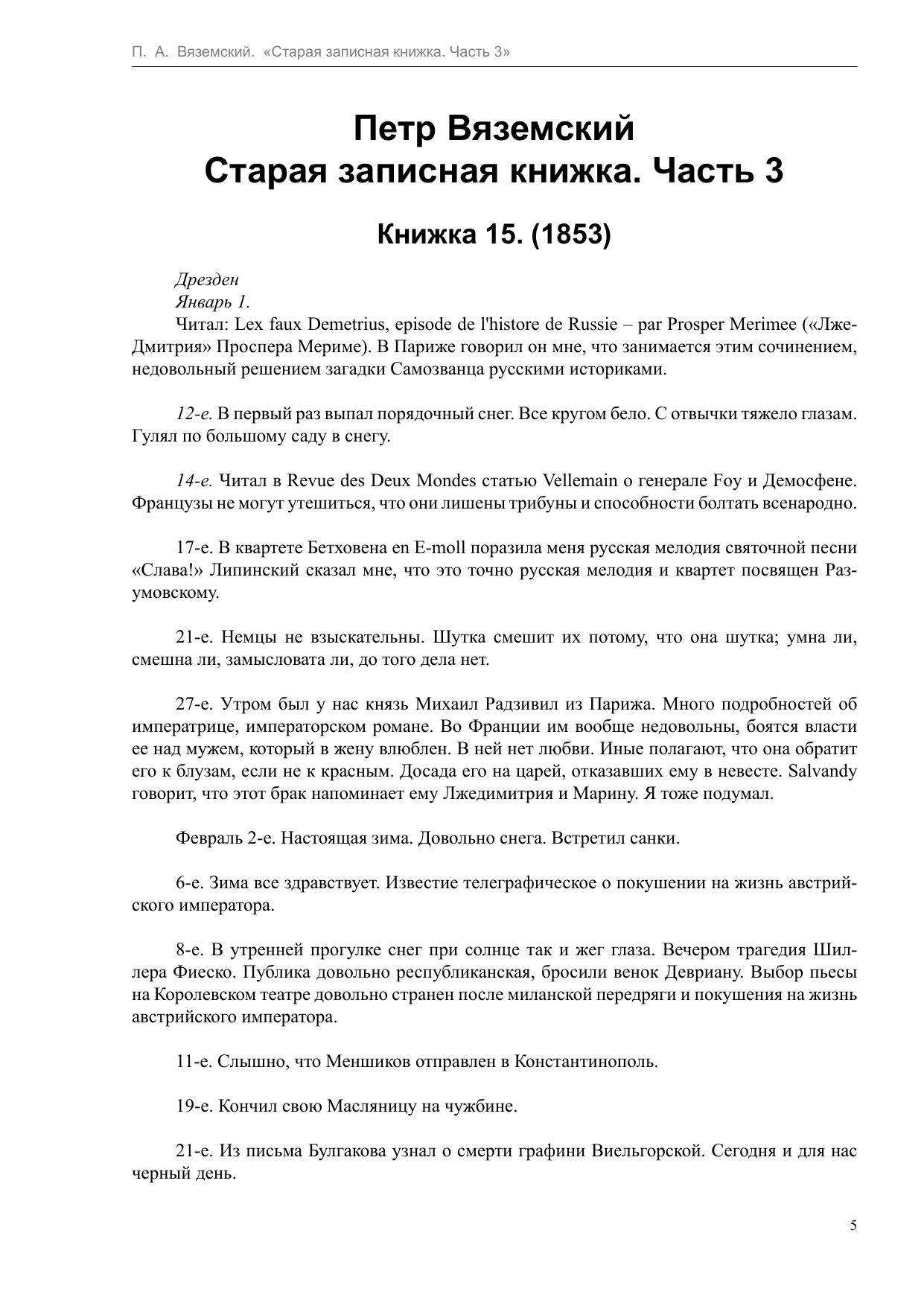 П. А. Вяземский. «Старая записная книжка. Часть 3»

Петр Вяземский
Старая записная книжка. Часть 3

Книжка 15. (1853)

Дрезден
Январь 1.
Читал: Lex faux Demetrius, episode de l'histore de Russie – par Prosper Merimee («Лже-Дмитрия» Проспера Мериме). В Париже говорил он мне, что занимается этим сочинением, недовольный решением загадки Самозванца русскими историками.

12-е. В первый раз выпал порядочный снег. Все кругом бело. С отвычки тяжело глазам. Гулял по большому саду в снегу.

14-е. Читал в Revue des Deux Mondes статью Vellemain о генерале Foy и Демосфене. Французы не могут утешиться, что они лишены трибуны и способности болтать всенародно.

17-е. В квартете Бетховена en E-moll поразила меня русская мелодия святочной песни «Слава!» Липинский сказал мне, что это точно русская мелодия и квартет посвящен Разумовскому.

21-е. Немцы не взыскательны. Шутка смешит их потому, что она шутка; умна ли, смешна ли, замысловата ли, до того дела нет.

27-е. Утром был у нас князь Михаил Радзивил из Парижа. Много подробностей об императрице, императорском романе. Во Франции им вообще недовольны, боятся власти ее над мужем, который в жену влюблен. В ней нет любви. Иные полагают, что она обратит его к блузам, если не к красным. Досада его на царей, отказавших ему в невесте. Salvandy говорит, что этот брак напоминает ему Лжедимитрия и Марину. Я тоже подумал.

Февраль 2-е. Настоящая зима. Довольно снега. Встретил санки.

6-е. Зима все здравствует. Известие телеграфическое о покушении на жизнь австрийского императора.

8-е. В утренней прогулке снег при солнце так и жег глаза. Вечером трагедия Шиллера Фиеско. Публика довольно республиканская, бросили венок Девриану. Выбор пьесы на Королевском театре довольно странен после миланской передряги и покушения на жизнь австрийского императора.

11-е. Слышно, что Меншиков отправлен в Константинополь.

19-е. Кончил свою Масляницу на чужбине.

21-е. Из письма Булгакова узнал о смерти графини Виельгорской. Сегодня и для нас черный день.

5